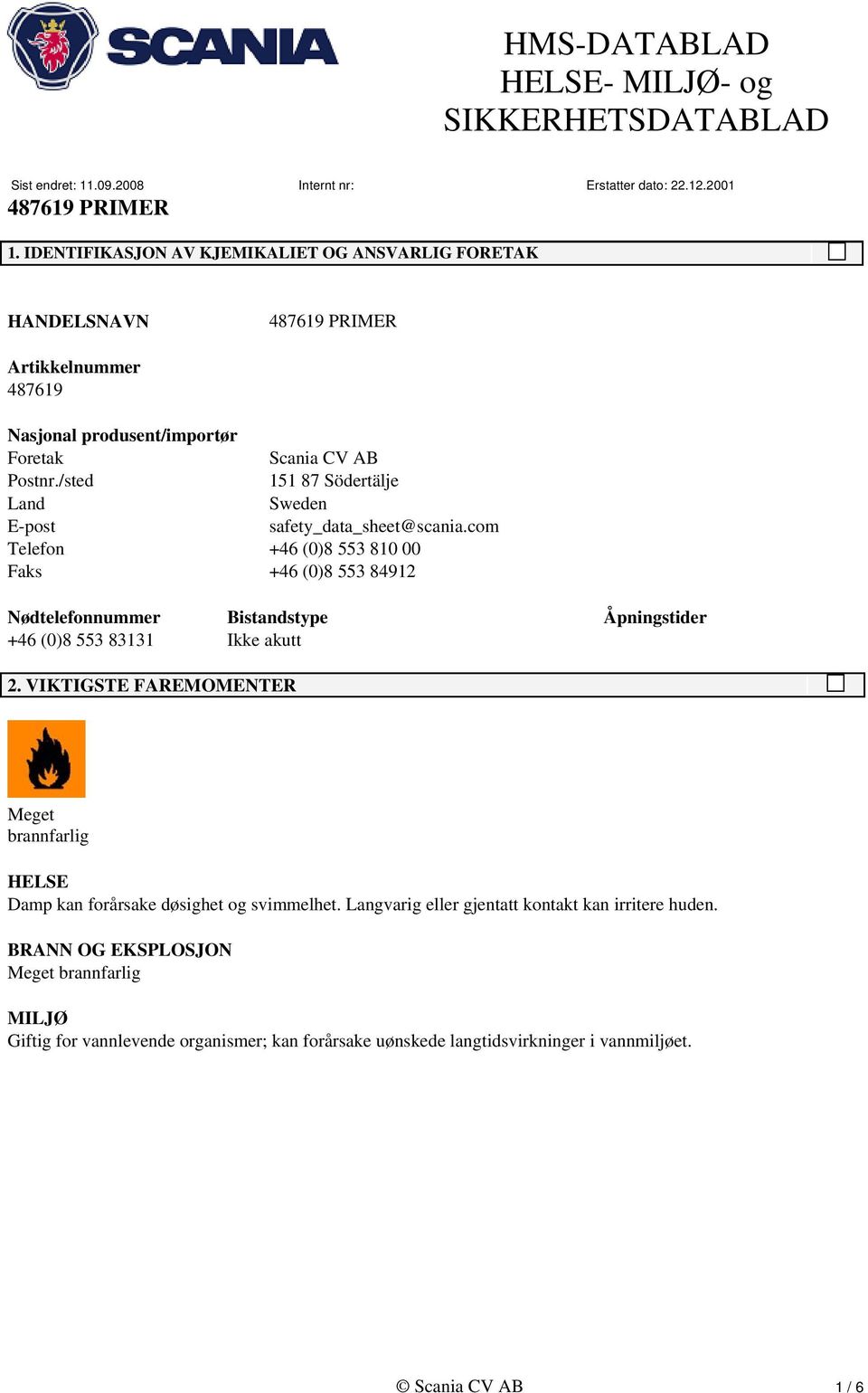 SCANIA

HMS-DATABLAD
HELSE- MILJØ- og
SIKKERHETSDATABLAD

Sist endret: 11.09.2008

Internt nr:

Erstatter dato: 22.12.2001

487619 PRIMER

1. IDENTIFIKASJON AV KJEMIKALIET OG ANSVARLIG FORETAK

HANDELSNAVN 487619 PRIMER

Artikkelnummer
487619

Nasjonal produsent/importør
Foretak Scania CV AB
Postnr./sted 151 87 Södertälje
Land Sweden
E-post safety_data_sheet@scania.com
Telefon +46 (0)8 553 810 00
Faks +46 (0)8 553 84912

| Nødtelefonnummer | Bistandstype | Åpningstider |
|---|---|---|
| +46 (0)8 553 83131 | Ikke akutt | |

2. VIKTIGSTE FAREMOMENTER

Meget
brannfarlig

HELSE
Damp kan forårsake døsighet og svimmelhet. Langvarig eller gjentatt kontakt kan irritere huden.

BRANN OG EKSPLOSJON
Meget brannfarlig

MILJØ
Giftig for vannlevende organismer; kan forårsake uønskede langtidsvirkninger i vannmiljøet.

© Scania CV AB

1 / 6